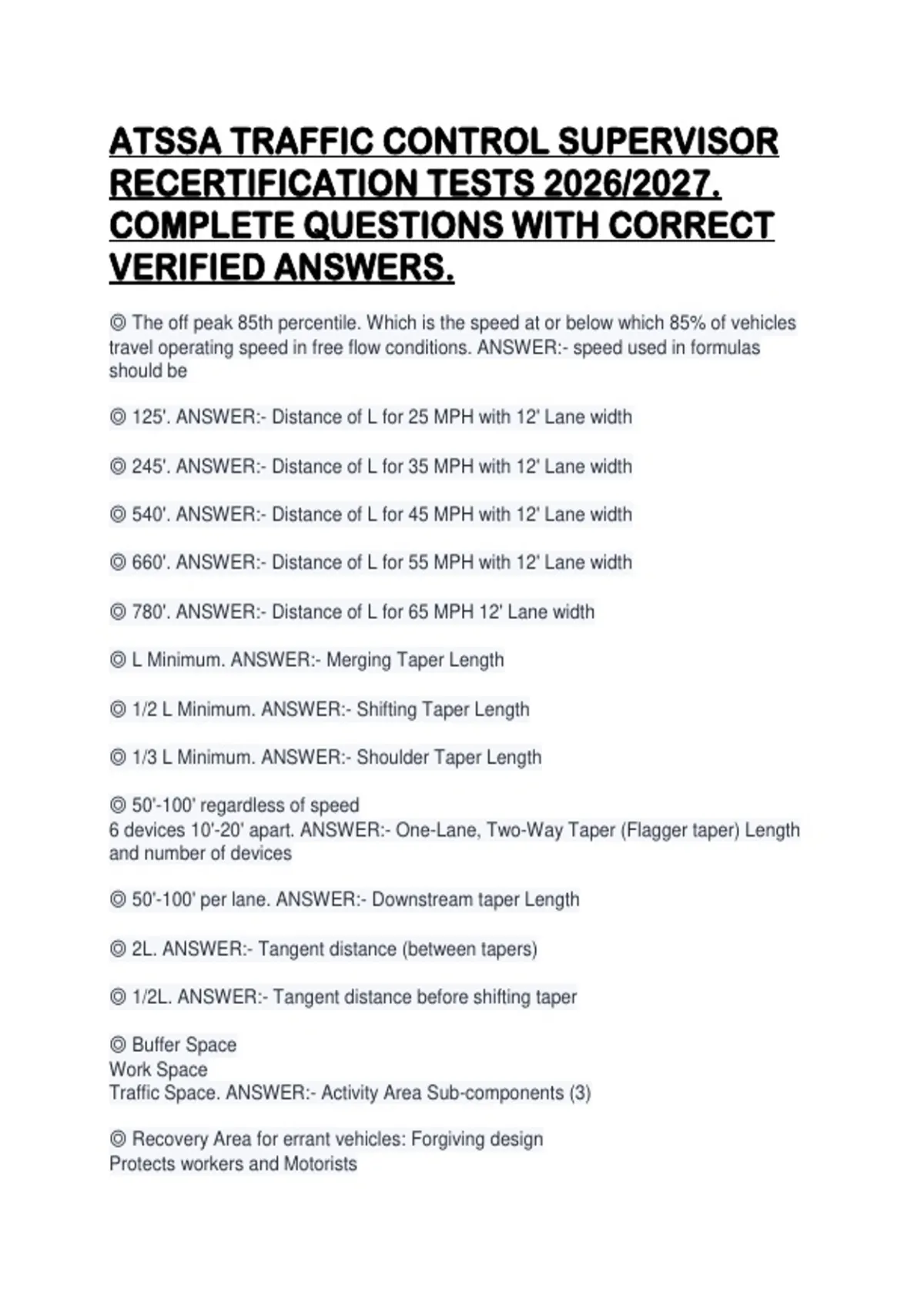 ATSSA TRAFFIC CONTROL SUPERVISOR RECERTIFICATION TESTS 2026/2027. COMPLETE QUESTIONS WITH CORRECT VERIFIED ANSWERS.

◎ The off peak 85th percentile. Which is the speed at or below which 85% of vehicles travel operating speed in free flow conditions. ANSWER:- speed used in formulas should be

◎ 125'. ANSWER:- Distance of L for 25 MPH with 12' Lane width

◎ 245'. ANSWER:- Distance of L for 35 MPH with 12' Lane width

◎ 540'. ANSWER:- Distance of L for 45 MPH with 12' Lane width

◎ 660'. ANSWER:- Distance of L for 55 MPH with 12' Lane width

◎ 780'. ANSWER:- Distance of L for 65 MPH 12' Lane width

◎ L Minimum. ANSWER:- Merging Taper Length

◎ 1/2 L Minimum. ANSWER:- Shifting Taper Length

◎ 1/3 L Minimum. ANSWER:- Shoulder Taper Length

◎ 50'-100' regardless of speed
6 devices 10'-20' apart. ANSWER:- One-Lane, Two-Way Taper (Flagger taper) Length and number of devices

◎ 50'-100' per lane. ANSWER:- Downstream taper Length

◎ 2L. ANSWER:- Tangent distance (between tapers)

◎ 1/2L. ANSWER:- Tangent distance before shifting taper

◎ Buffer Space
Work Space
Traffic Space. ANSWER:- Activity Area Sub-components (3)

◎ Recovery Area for errant vehicles: Forgiving design
Protects workers and Motorists